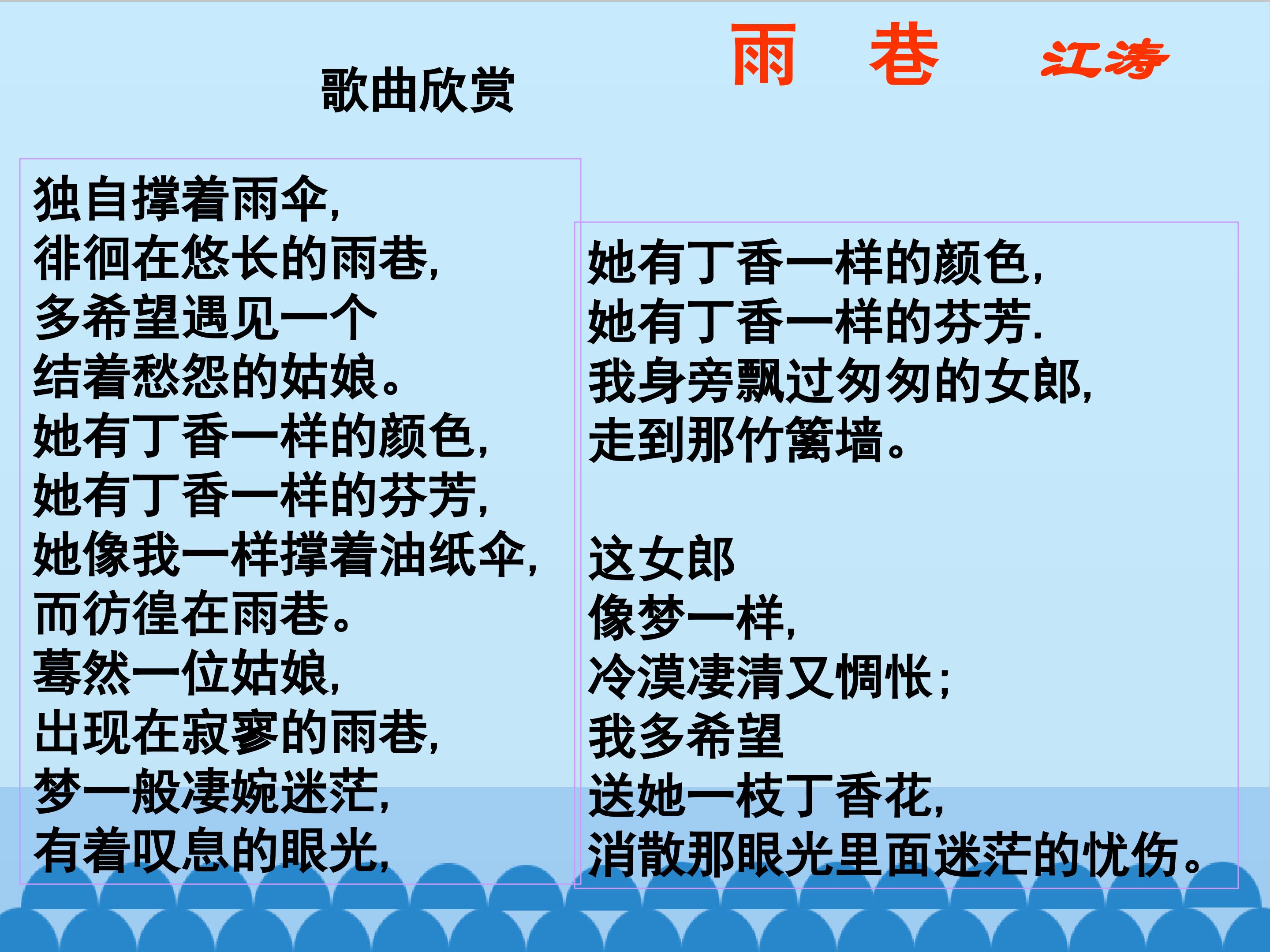 歌曲欣赏

雨 巷 江涛

独自撑着雨伞,
徘徊在悠长的雨巷,
多希望遇见一个
结着愁怨的姑娘。
她有丁香一样的颜色,
她有丁香一样的芬芳,
她像我一样撑着油纸伞,
而彷徨在雨巷。
蓦然一位姑娘,
出现在寂寥的雨巷,
梦一般凄婉迷茫,
有着叹息的眼光,

她有丁香一样的颜色,
她有丁香一样的芬芳.
我身旁飘过匆匆的女郎,
走到那竹篱墙。

这女郎
像梦一样,
冷漠凄清又惆怅;
我多希望
送她一枝丁香花,
消散那眼光里面迷茫的忧伤。